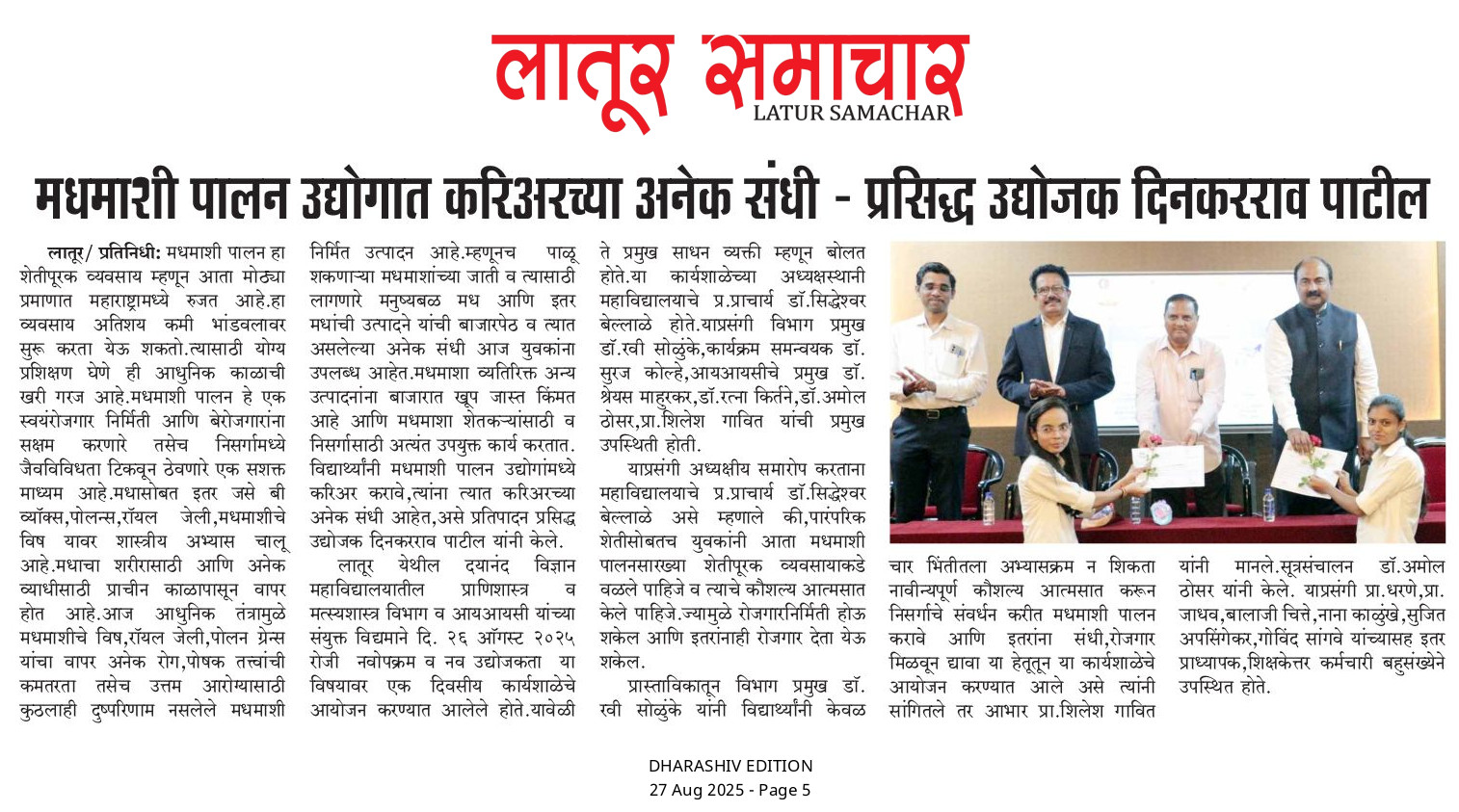 लातूर समाचार
LATUR SAMACHAR

मधमाशी पालन उद्योगात करिअरच्या अनेक संधी - प्रसिद्ध उद्योजक दिनकरराव पाटील

लातूर/ प्रतिनिधी: मधमाशी पालन हा शेतीपूरक व्यवसाय म्हणून आता मोठ्या प्रमाणात महाराष्ट्रामध्ये रुजत आहे.हा व्यवसाय अतिशय कमी भांडवलावर सुरू करता येऊ शकतो.त्यासाठी योग्य प्रशिक्षण घेणे ही आधुनिक काळाची खरी गरज आहे.मधमाशी पालन हे एक स्वयंरोजगार निर्मिती आणि बेरोजगारांना सक्षम करणारे तसेच निसर्गामध्ये जैवविविधता टिकवून ठेवणारे एक सशक्त माध्यम आहे.मधासोबत इतर जसे बी व्यॉक्स,पोलन्स,रॉयल जेली,मधमाशीचे विष यावर शास्त्रीय अभ्यास चालू आहे.मधाचा शरीरासाठी आणि अनेक व्याधीसाठी प्राचीन काळापासून वापर होत आहे.आज आधुनिक तंत्रामुळे मधमाशीचे विष,रॉयल जेली,पोलन ग्रेन्स यांचा वापर अनेक रोग,पोषक तत्त्वांची कमतरता तसेच उत्तम आरोग्यासाठी कुठलाही दुष्परिणाम नसलेले मधमाशी निर्मित उत्पादन आहे.म्हणूनच पाळू शकणाऱ्या मधमाशांच्या जाती व त्यासाठी लागणारे मनुष्यबळ मध आणि इतर मधांची उत्पादने यांची बाजारपेठ व त्यात असलेल्या अनेक संधी आज युवकांना उपलब्ध आहेत.मधमाशा व्यतिरिक्त अन्य उत्पादनांना बाजारात खूप जास्त किंमत आहे आणि मधमाशा शेतकऱ्यांसाठी व निसर्गासाठी अत्यंत उपयुक्त कार्य करतात. विद्यार्थ्यांनी मधमाशी पालन उद्योगांमध्ये करिअर करावे,त्यांना त्यात करिअरच्या अनेक संधी आहेत,असे प्रतिपादन प्रसिद्ध उद्योजक दिनकरराव पाटील यांनी केले.

लातूर येथील दयानंद विज्ञान महाविद्यालयातील प्राणिशास्त्र व मत्स्यशास्त्र विभाग व आयआयसी यांच्या संयुक्त विद्यमाने दि. २६ ऑगस्ट २०२५ रोजी नवोपक्रम व नव उद्योजकता या विषयावर एक दिवसीय कार्यशाळेचे आयोजन करण्यात आलेले होते.यावेळी ते प्रमुख साधन व्यक्ती म्हणून बोलत होते.या कार्यशाळेच्या अध्यक्षस्थानी महाविद्यालयाचे प्र.प्राचार्य डॉ.सिद्धेश्वर बेल्लाळे होते.याप्रसंगी विभाग प्रमुख डॉ.रवी सोळुंके,कार्यक्रम समन्वयक डॉ. सुरज कोल्हे,आयआयसीचे प्रमुख डॉ. श्रेयस माहुरकर,डॉ.रत्ना किर्तने,डॉ.अमोल ठोसर,प्रा.शिलेश गावित यांची प्रमुख उपस्थिती होती.

याप्रसंगी अध्यक्षीय समारोप करताना महाविद्यालयाचे प्र.प्राचार्य डॉ.सिद्धेश्वर बेल्लाळे असे म्हणाले की,पारंपरिक शेतीसोबतच युवकांनी आता मधमाशी पालनसारख्या शेतीपूरक व्यवसायाकडे वळले पाहिजे व त्याचे कौशल्य आत्मसात केले पाहिजे.ज्यामुळे रोजगारनिर्मिती होऊ शकेल आणि इतरांनाही रोजगार देता येऊ शकेल.

प्रास्ताविकातून विभाग प्रमुख डॉ. रवी सोळुंके यांनी विद्यार्थ्यांनी केवळ चार भिंतीतला अभ्यासक्रम न शिकता नावीन्यपूर्ण कौशल्य आत्मसात करून निसर्गाचे संवर्धन करीत मधमाशी पालन करावे आणि इतरांना संधी,रोजगार मिळवून द्यावा या हेतूतून या कार्यशाळेचे आयोजन करण्यात आले असे त्यांनी सांगितले तर आभार प्रा.शिलेश गावित यांनी मानले.सूत्रसंचालन डॉ.अमोल ठोसर यांनी केले. याप्रसंगी प्रा.धरणे,प्रा. जाधव,बालाजी चित्ते,नाना काळुंखे,सुजित अपसिंगेकर,गोविंद सांगवे यांच्यासह इतर प्राध्यापक,शिक्षकेत्तर कर्मचारी बहुसंख्येने उपस्थित होते.

DHARASHIV EDITION
27 Aug 2025 - Page 5